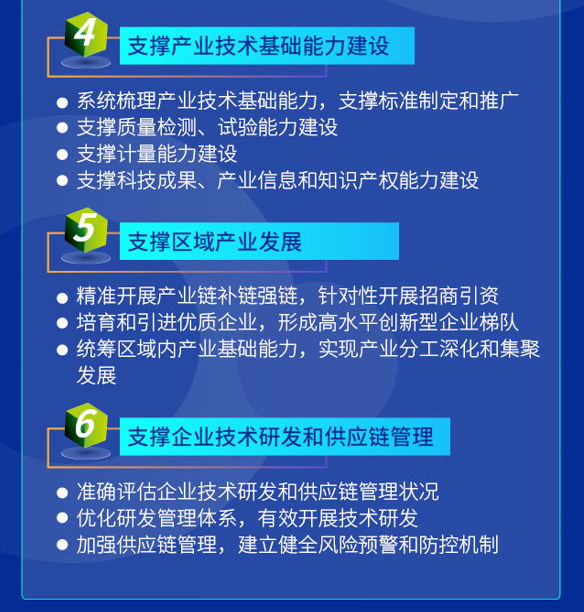 4
支撑产业技术基础能力建设

● 系统梳理产业技术基础能力，支撑标准制定和推广
● 支撑质量检测、试验能力建设
● 支撑计量能力建设
● 支撑科技成果、产业信息和知识产权能力建设

5
支撑区域产业发展

● 精准开展产业链补链强链，针对性开展招商引资
● 培育和引进优质企业，形成高水平创新型企业梯队
● 统筹区域内产业基础能力，实现产业分工深化和集聚发展

6
支撑企业技术研发和供应链管理

● 准确评估企业技术研发和供应链管理状况
● 优化研发管理体系，有效开展技术研发
● 加强供应链管理，建立健全风险预警和防控机制